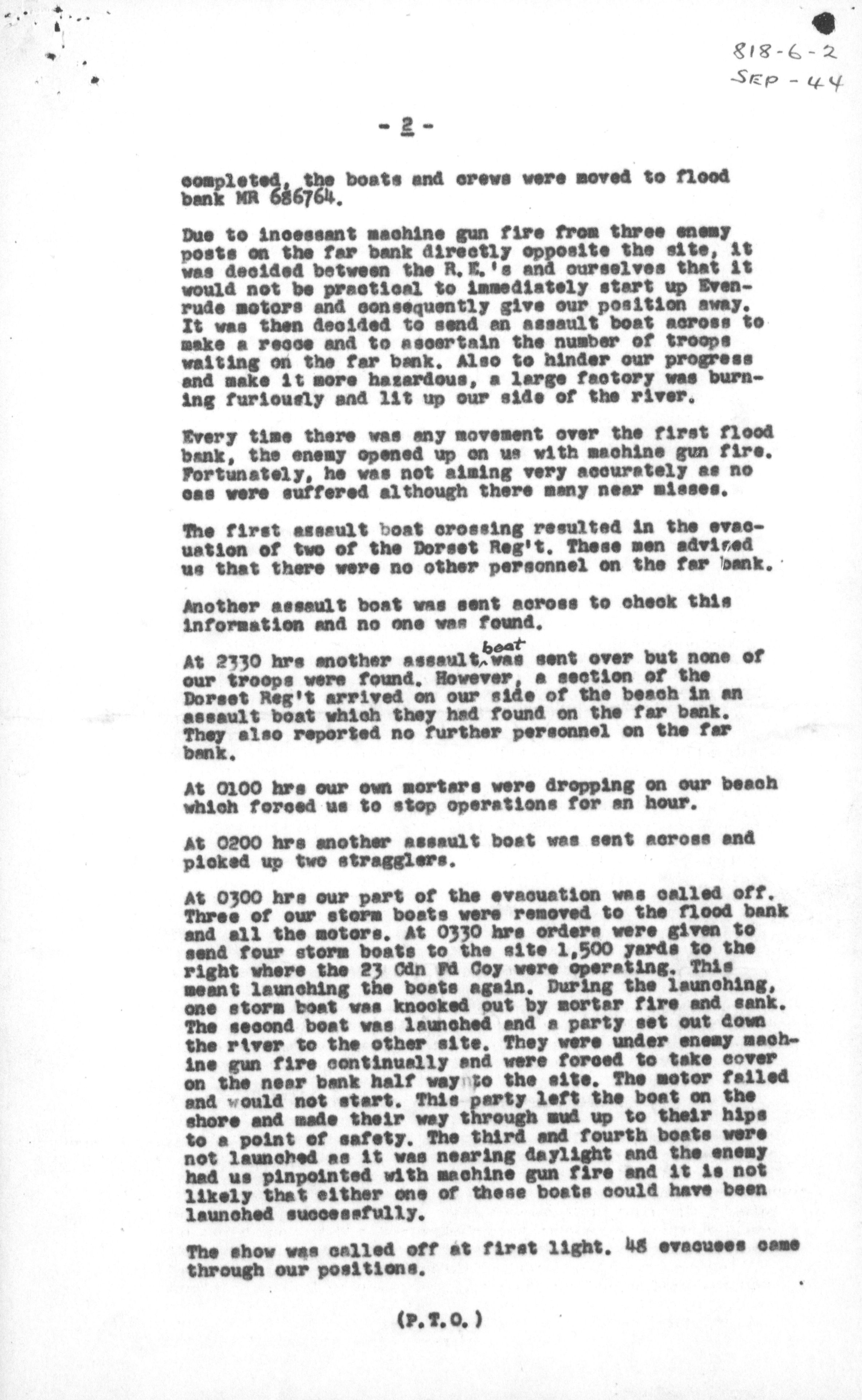 818-6-2
SEP-44

- 2 -

completed, the boats and crews were moved to flood bank MR 686764.

Due to incessant machine gun fire from three enemy posts on the far bank directly opposite the site, it was decided between the R.E.'s and ourselves that it would not be practical to immediately start up Evenrude motors and consequently give our position away. It was then decided to send an assault boat across to make a recce and to ascertain the number of troops waiting on the far bank. Also to hinder our progress and make it more hazardous, a large factory was burning furiously and lit up our side of the river.

Every time there was any movement over the first flood bank, the enemy opened up on us with machine gun fire. Fortunately, he was not aiming very accurately as no cas were suffered although there many near misses.

The first assault boat crossing resulted in the evacuation of two of the Dorset Reg't. These men advised us that there were no other personnel on the far bank.

Another assault boat was sent across to check this information and no one was found.

At 2330 hrs another assault boat was sent over but none of our troops were found. However, a section of the Dorset Reg't arrived on our side of the beach in an assault boat which they had found on the far bank. They also reported no further personnel on the far bank.

At 0100 hrs our own mortars were dropping on our beach which forced us to stop operations for an hour.

At 0200 hrs another assault boat was sent across and picked up two stragglers.

At 0300 hrs our part of the evacuation was called off. Three of our storm boats were removed to the flood bank and all the motors. At 0330 hrs orders were given to send four storm boats to the site 1,500 yards to the right where the 23 Cdn Fd Coy were operating. This meant launching the boats again. During the launching, one storm boat was knocked out by mortar fire and sank. The second boat was launched and a party set out down the river to the other site. They were under enemy machine gun fire continually and were forced to take cover on the near bank half way to the site. The motor failed and would not start. This party left the boat on the shore and made their way through mud up to their hips to a point of safety. The third and fourth boats were not launched as it was nearing daylight and the enemy had us pinpointed with machine gun fire and it is not likely that either one of these boats could have been launched successfully.

The show was called off at first light. 48 evacuees came through our positions.

(P.T.O.)